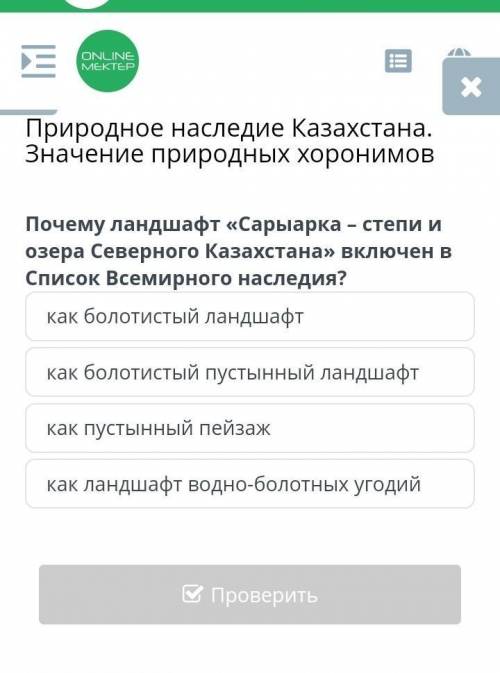 ONLINE MEKTEP

Природное наследие Казахстана. Значение природных хоронимов

Почему ландшафт «Сарыарка – степи и озера Северного Казахстана» включен в Список Всемирного наследия?

как болотистый ландшафт

как болотистый пустынный ландшафт

как пустынный пейзаж

как ландшафт водно-болотных угодий

Проверить